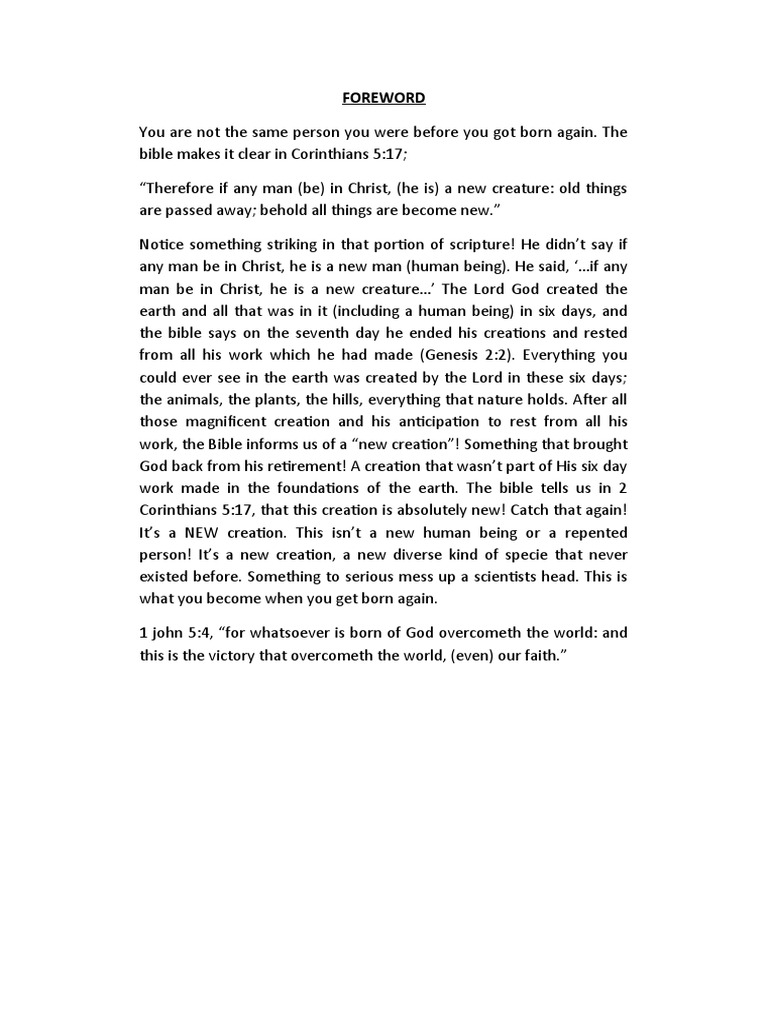 FOREWORD

You are not the same person you were before you got born again. The bible makes it clear in Corinthians 5:17;

“Therefore if any man (be) in Christ, (he is) a new creature: old things are passed away; behold all things are become new.”

Notice something striking in that portion of scripture! He didn’t say if any man be in Christ, he is a new man (human being). He said, ‘…if any man be in Christ, he is a new creature…’ The Lord God created the earth and all that was in it (including a human being) in six days, and the bible says on the seventh day he ended his creations and rested from all his work which he had made (Genesis 2:2). Everything you could ever see in the earth was created by the Lord in these six days; the animals, the plants, the hills, everything that nature holds. After all those magnificent creation and his anticipation to rest from all his work, the Bible informs us of a “new creation”! Something that brought God back from his retirement! A creation that wasn’t part of His six day work made in the foundations of the earth. The bible tells us in 2 Corinthians 5:17, that this creation is absolutely new! Catch that again! It’s a NEW creation. This isn’t a new human being or a repented person! It’s a new creation, a new diverse kind of specie that never existed before. Something to serious mess up a scientists head. This is what you become when you get born again.

1 john 5:4, “for whatsoever is born of God overcometh the world: and this is the victory that overcometh the world, (even) our faith.”